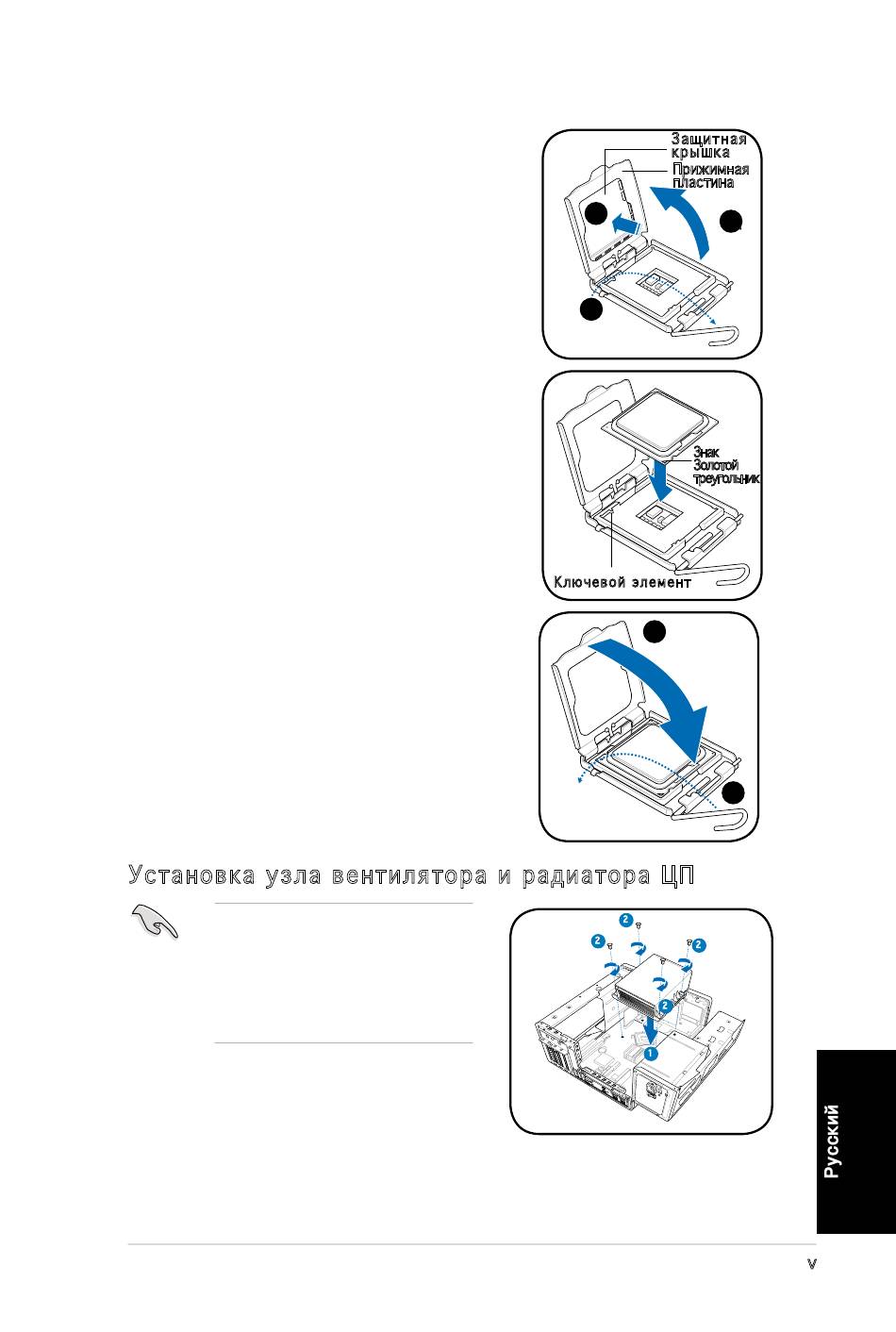 Защитная крышка
Прижимная пластина

Знак Золотой треугольник

Ключевой элемент

Установка узла вентилятора и радиатора ЦП

2
2
2
2
1

Русский

v